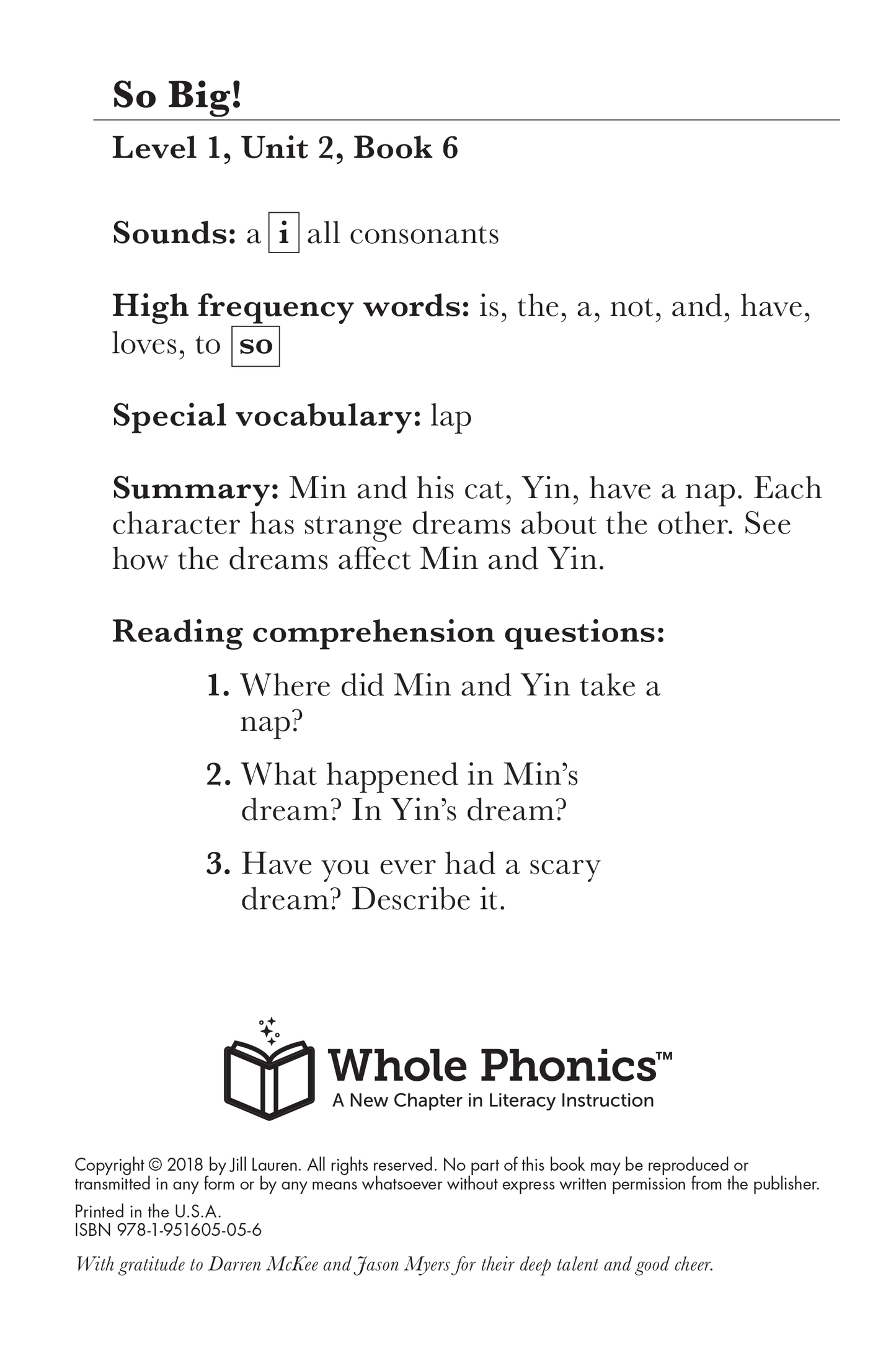 So Big!

Level 1, Unit 2, Book 6

Sounds: a i all consonants

High frequency words: is, the, a, not, and, have, loves, to so

Special vocabulary: lap

Summary: Min and his cat, Yin, have a nap. Each character has strange dreams about the other. See how the dreams affect Min and Yin.

Reading comprehension questions:

1. Where did Min and Yin take a nap?

2. What happened in Min's dream? In Yin's dream?

3. Have you ever had a scary dream? Describe it.

Whole Phonics™
A New Chapter in Literacy Instruction

Copyright © 2018 by Jill Lauren. All rights reserved. No part of this book may be reproduced or transmitted in any form or by any means whatsoever without express written permission from the publisher.

Printed in the U.S.A.
ISBN 978-1-951605-05-6

With gratitude to Darren McKee and Jason Myers for their deep talent and good cheer.